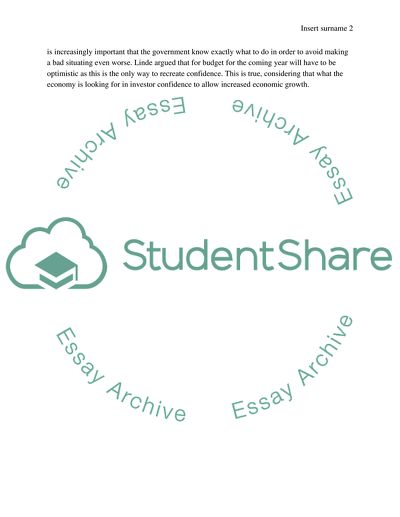 Insert surname 2

is increasingly important that the government know exactly what to do in order to avoid making a bad situating even worse. Linde argued that for budget for the coming year will have to be optimistic as this is the only way to recreate confidence. This is true, considering that what the economy is looking for in investor confidence to allow increased economic growth.

Essay Archive

Essay Archive

StudentShare

Essay Archive

Essay Archive